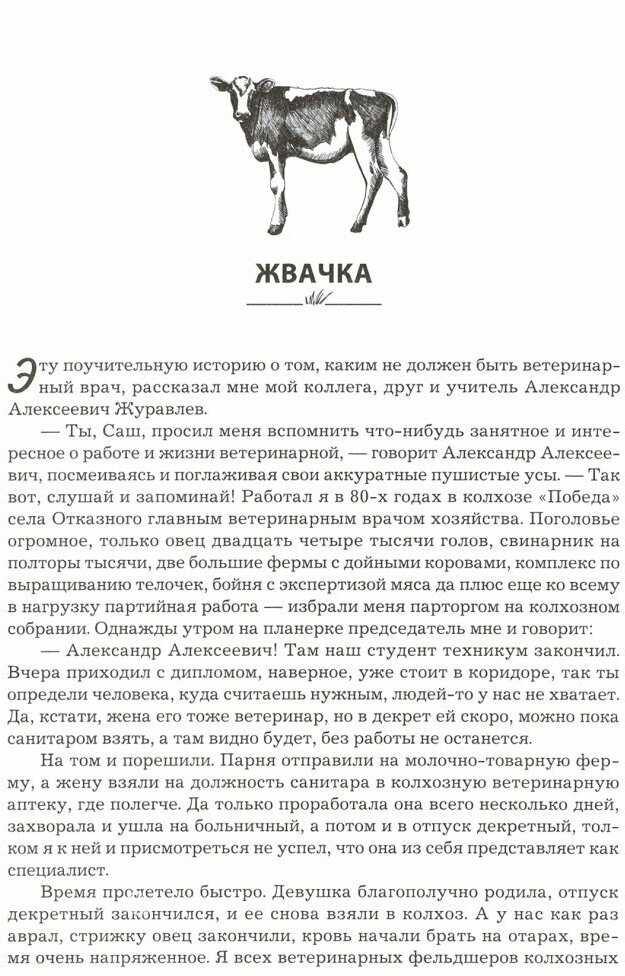 ЖВАЧКА

Эту поучительную историю о том, каким не должен быть ветеринарный врач, рассказал мне мой коллега, друг и учитель Александр Алексеевич Журавлев.

— Ты, Саш, просил меня вспомнить что-нибудь занятное и интересное о работе и жизни ветеринарной, — говорит Александр Алексеевич, посмеиваясь и поглаживая свои аккуратные пушистые усы. — Так вот, слушай и запоминай! Работал я в 80-х годах в колхозе «Победа» села Отказного главным ветеринарным врачом хозяйства. Поголовье огромное, только овец двадцать четыре тысячи голов, свинарник на полторы тысячи, две большие фермы с дойными коровами, комплекс по выращиванию телочек, бойня с экспертизой мяса да плюс еще ко всему в нагрузку партийная работа — избрали меня парторгом на колхозном собрании. Однажды утром на планерке председатель мне и говорит:

— Александр Алексеевич! Там наш студент техникум закончил. Вчера приходил с дипломом, наверное, уже стоит в коридоре, так ты определи человека, куда считаешь нужным, людей-то у нас не хватает. Да, кстати, жена его тоже ветеринар, но в декрет ей скоро, можно пока санитаром взять, а там видно будет, без работы не останется.

На том и порешили. Парня отправили на молочно-товарную ферму, а жену взяли на должность санитара в колхозную ветеринарную аптеку, где полегче. Да только проработала она всего несколько дней, захворала и ушла на больничный, а потом и в отпуск декретный, толком я к ней и присмотреться не успел, что она из себя представляет как специалист.

Время пролетело быстро. Девушка благополучно родила, отпуск декретный закончился, и ее снова взяли в колхоз. А у нас как раз аврал, стрижку овец закончили, кровь начали брать на отарах, время очень напряженное. Я всех ветеринарных фельдшеров колхозных